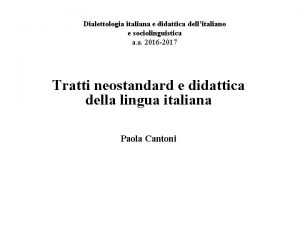 Dialettologia italiana e didattica dell'italiano
e sociolinguistica
a.a. 2016-2017

Tratti neostandard e didattica della lingua italiana

Paola Cantoni